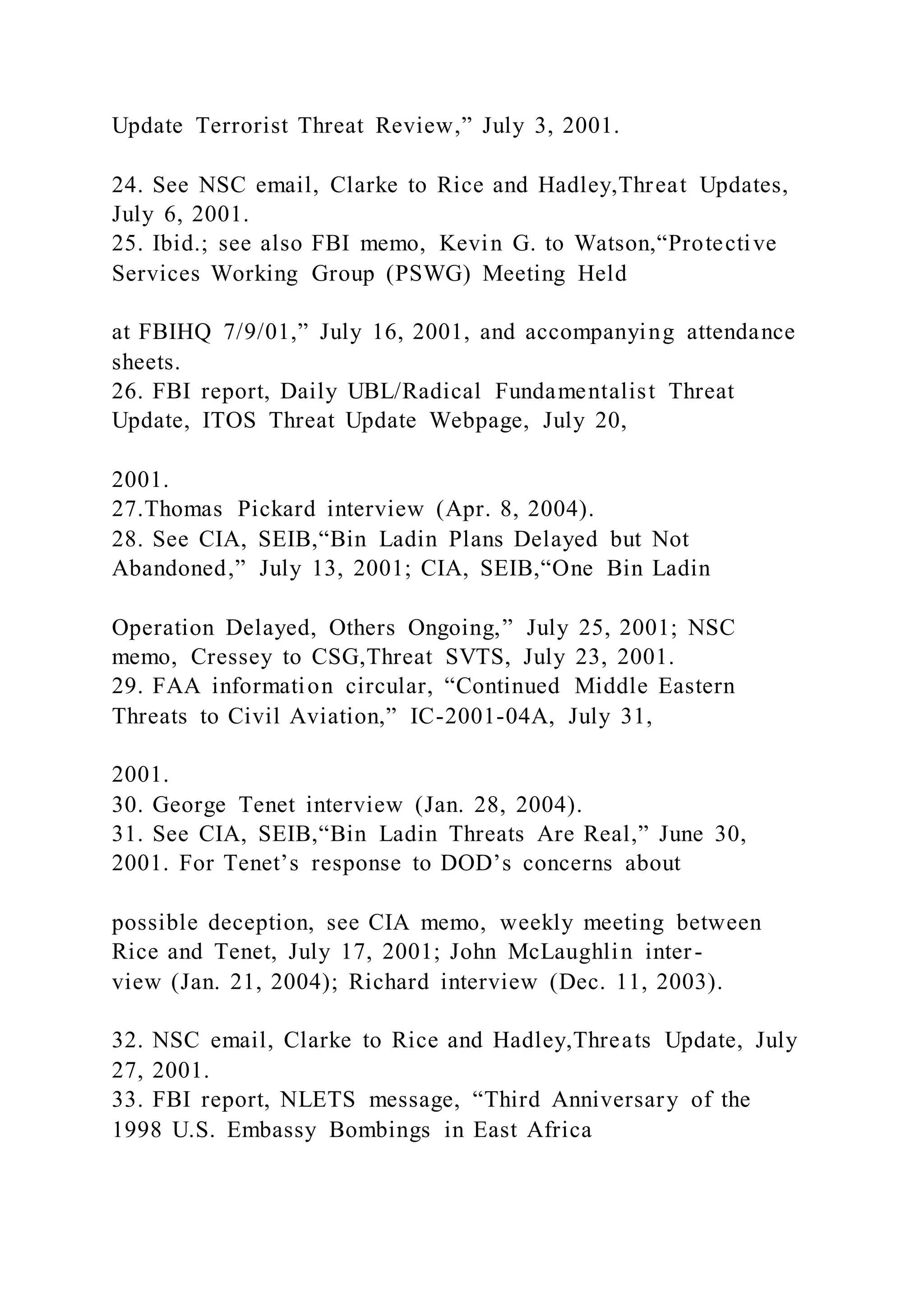 Update Terrorist Threat Review,” July 3, 2001.

24. See NSC email, Clarke to Rice and Hadley,Threat Updates, July 6, 2001.
25. Ibid.; see also FBI memo, Kevin G. to Watson,“Protective Services Working Group (PSWG) Meeting Held

at FBIHQ 7/9/01,” July 16, 2001, and accompanying attendance sheets.
26. FBI report, Daily UBL/Radical Fundamentalist Threat Update, ITOS Threat Update Webpage, July 20,

2001.
27.Thomas Pickard interview (Apr. 8, 2004).
28. See CIA, SEIB,“Bin Ladin Plans Delayed but Not Abandoned,” July 13, 2001; CIA, SEIB,“One Bin Ladin

Operation Delayed, Others Ongoing,” July 25, 2001; NSC memo, Cressey to CSG,Threat SVTS, July 23, 2001.
29. FAA information circular, “Continued Middle Eastern Threats to Civil Aviation,” IC-2001-04A, July 31,

2001.
30. George Tenet interview (Jan. 28, 2004).
31. See CIA, SEIB,“Bin Ladin Threats Are Real,” June 30, 2001. For Tenet’s response to DOD’s concerns about

possible deception, see CIA memo, weekly meeting between Rice and Tenet, July 17, 2001; John McLaughlin interview (Jan. 21, 2004); Richard interview (Dec. 11, 2003).

32. NSC email, Clarke to Rice and Hadley,Threats Update, July 27, 2001.
33. FBI report, NLETS message, “Third Anniversary of the 1998 U.S. Embassy Bombings in East Africa